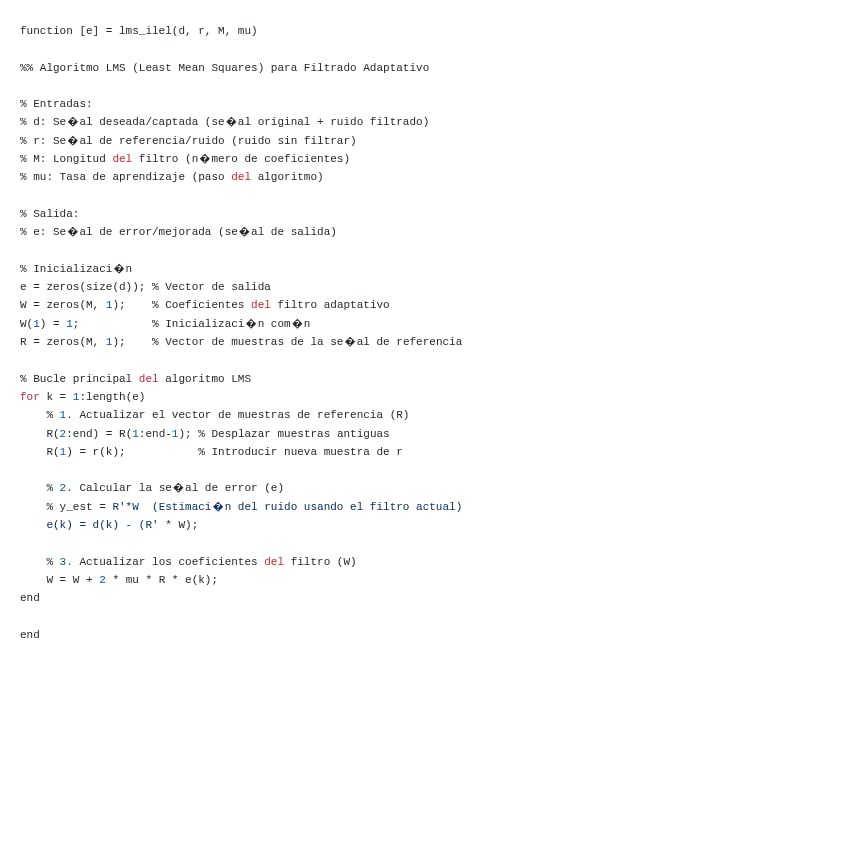 function [e] = lms_ilel(d, r, M, mu)

%% Algoritmo LMS (Least Mean Squares) para Filtrado Adaptativo

% Entradas:
% d: Se�al deseada/captada (se�al original + ruido filtrado)
% r: Se�al de referencia/ruido (ruido sin filtrar)
% M: Longitud del filtro (n�mero de coeficientes)
% mu: Tasa de aprendizaje (paso del algoritmo)

% Salida:
% e: Se�al de error/mejorada (se�al de salida)

% Inicializaci�n
e = zeros(size(d)); % Vector de salida
W = zeros(M, 1);    % Coeficientes del filtro adaptativo
W(1) = 1;           % Inicializaci�n com�n
R = zeros(M, 1);    % Vector de muestras de la se�al de referencia

% Bucle principal del algoritmo LMS
for k = 1:length(e)
    % 1. Actualizar el vector de muestras de referencia (R)
    R(2:end) = R(1:end-1); % Desplazar muestras antiguas
    R(1) = r(k);           % Introducir nueva muestra de r

    % 2. Calcular la se�al de error (e)
    % y_est = R'*W  (Estimaci�n del ruido usando el filtro actual)
    e(k) = d(k) - (R' * W);

    % 3. Actualizar los coeficientes del filtro (W)
    W = W + 2 * mu * R * e(k);
end

end